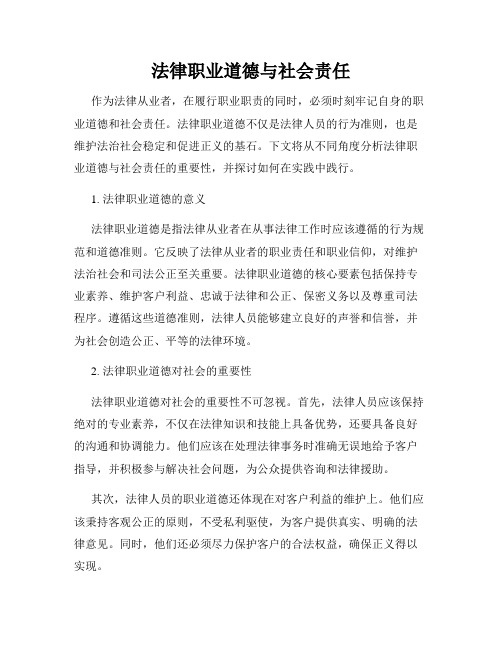 法律职业道德与社会责任

作为法律从业者，在履行职业职责的同时，必须时刻牢记自身的职业道德和社会责任。法律职业道德不仅是法律人员的行为准则，也是维护法治社会稳定和促进正义的基石。下文将从不同角度分析法律职业道德与社会责任的重要性，并探讨如何在实践中践行。

1. 法律职业道德的意义

法律职业道德是指法律从业者在从事法律工作时应该遵循的行为规范和道德准则。它反映了法律从业者的职业责任和职业信仰，对维护法治社会和司法公正至关重要。法律职业道德的核心要素包括保持专业素养、维护客户利益、忠诚于法律和公正、保密义务以及尊重司法程序。遵循这些道德准则，法律人员能够建立良好的声誉和信誉，并为社会创造公正、平等的法律环境。

2. 法律职业道德对社会的重要性

法律职业道德对社会的重要性不可忽视。首先，法律人员应该保持绝对的专业素养，不仅在法律知识和技能上具备优势，还要具备良好的沟通和协调能力。他们应该在处理法律事务时准确无误地给予客户指导，并积极参与解决社会问题，为公众提供咨询和法律援助。

其次，法律人员的职业道德还体现在对客户利益的维护上。他们应该秉持客观公正的原则，不受私利驱使，为客户提供真实、明确的法律意见。同时，他们还必须尽力保护客户的合法权益，确保正义得以实现。